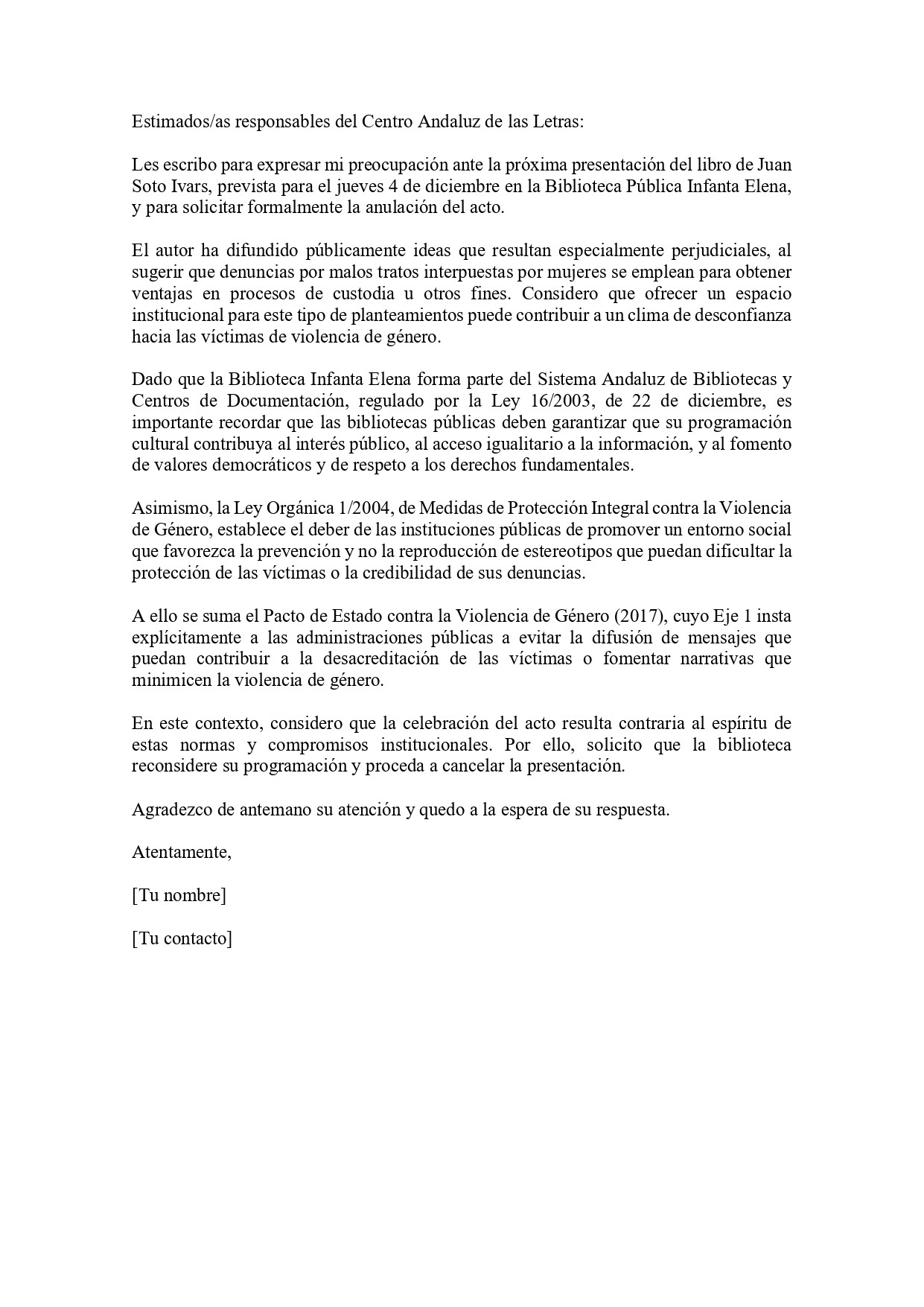 Estimados/as responsables del Centro Andaluz de las Letras:

Les escribo para expresar mi preocupación ante la próxima presentación del libro de Juan Soto Ivars, prevista para el jueves 4 de diciembre en la Biblioteca Pública Infanta Elena, y para solicitar formalmente la anulación del acto.

El autor ha difundido públicamente ideas que resultan especialmente perjudiciales, al sugerir que denuncias por malos tratos interpuestas por mujeres se emplean para obtener ventajas en procesos de custodia u otros fines. Considero que ofrecer un espacio institucional para este tipo de planteamientos puede contribuir a un clima de desconfianza hacia las víctimas de violencia de género.

Dado que la Biblioteca Infanta Elena forma parte del Sistema Andaluz de Bibliotecas y Centros de Documentación, regulado por la Ley 16/2003, de 22 de diciembre, es importante recordar que las bibliotecas públicas deben garantizar que su programación cultural contribuya al interés público, al acceso igualitario a la información, y al fomento de valores democráticos y de respeto a los derechos fundamentales.

Asimismo, la Ley Orgánica 1/2004, de Medidas de Protección Integral contra la Violencia de Género, establece el deber de las instituciones públicas de promover un entorno social que favorezca la prevención y no la reproducción de estereotipos que puedan dificultar la protección de las víctimas o la credibilidad de sus denuncias.

A ello se suma el Pacto de Estado contra la Violencia de Género (2017), cuyo Eje 1 insta explícitamente a las administraciones públicas a evitar la difusión de mensajes que puedan contribuir a la desacreditación de las víctimas o fomentar narrativas que minimicen la violencia de género.

En este contexto, considero que la celebración del acto resulta contraria al espíritu de estas normas y compromisos institucionales. Por ello, solicito que la biblioteca reconsidere su programación y proceda a cancelar la presentación.

Agradezco de antemano su atención y quedo a la espera de su respuesta.

Atentamente,

[Tu nombre]

[Tu contacto]